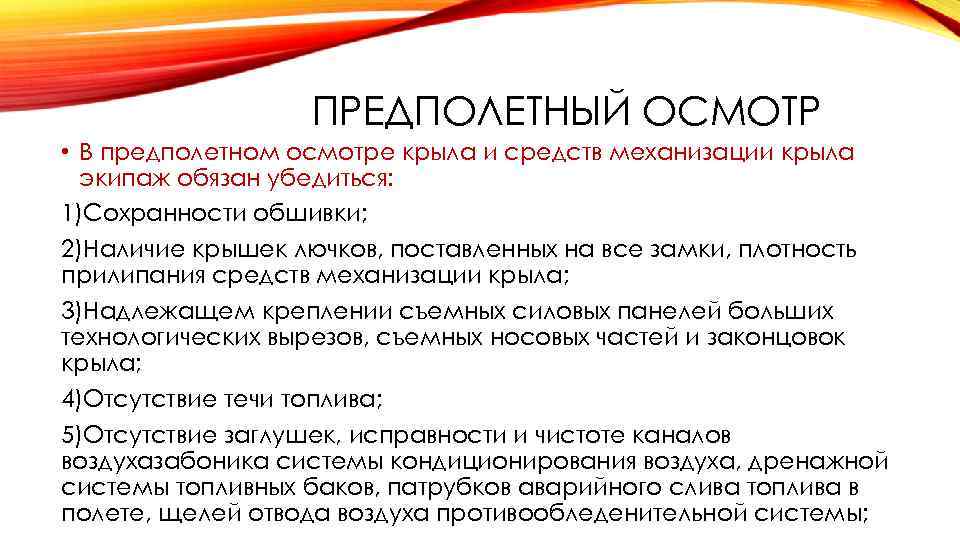 ПРЕДПОЛЕТНЫЙ ОСМОТР

• В предполетном осмотре крыла и средств механизации крыла экипаж обязан убедиться:

1)Сохранности обшивки;

2)Наличие крышек лючков, поставленных на все замки, плотность прилипания средств механизации крыла;

3)Надлежащем креплении съемных силовых панелей больших технологических вырезов, съемных носовых частей и законцовок крыла;

4)Отсутствие течи топлива;

5)Отсутствие заглушек, исправности и чистоте каналов воздухазабоника системы кондиционирования воздуха, дренажной системы топливных баков, патрубков аварийного слива топлива в полете, щелей отвода воздуха противообледенительной системы;